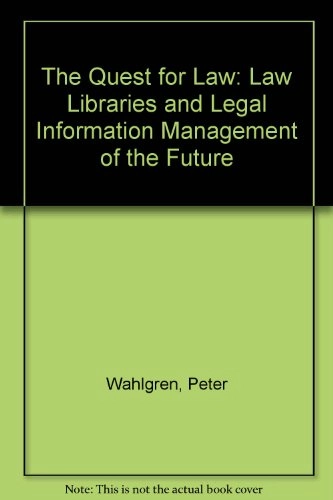 The Quest for Law: Law Libraries and Legal Information Management of the Future

Wahlgren, Peter

Note: This is not the actual book cover